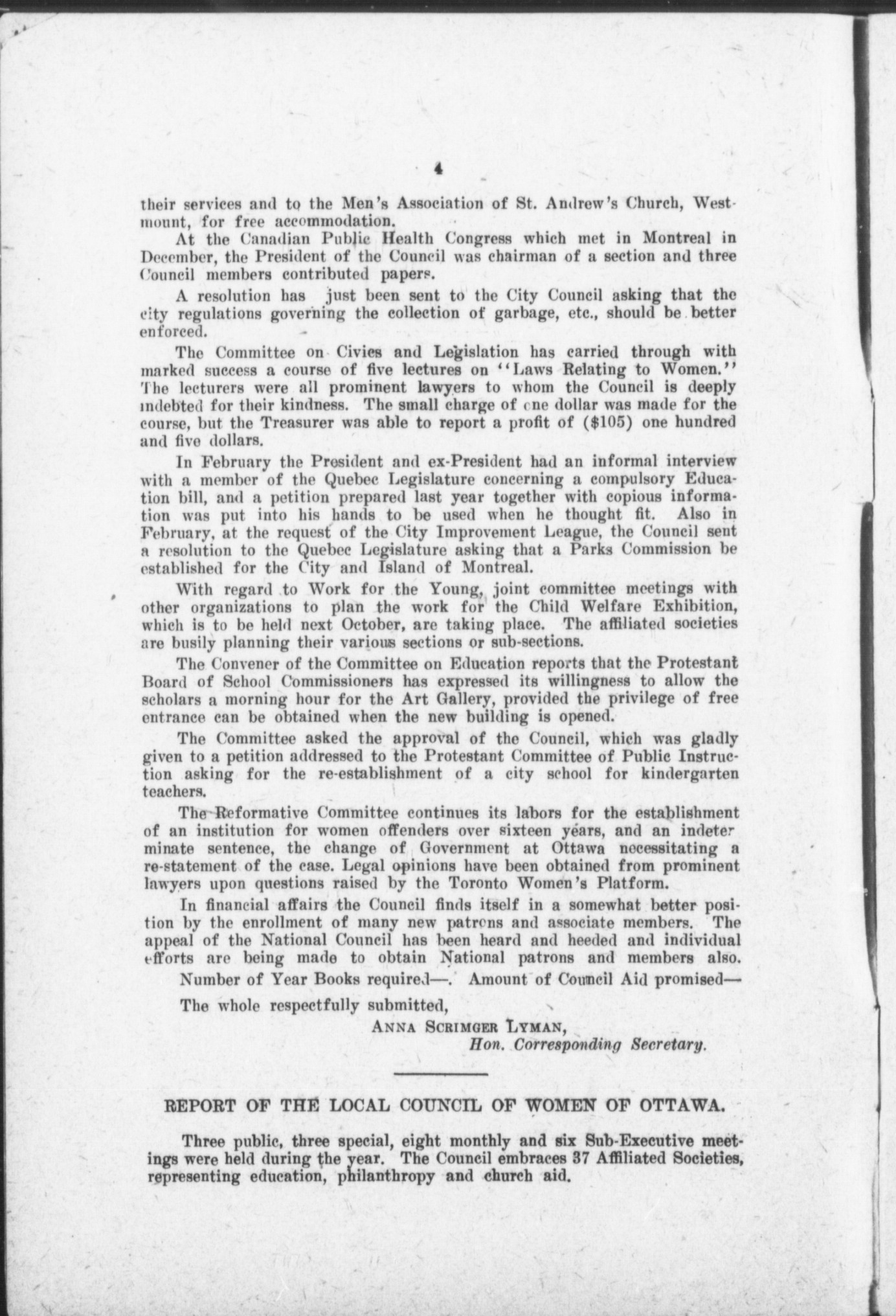 4

their services and to the Men's Association of St. Andrew's Church, Westmount, for free accommodation.

At the Canadian Public Health Congress which met in Montreal in December, the President of the Council was chairman of a section and three Council members contributed papers.

A resolution has just been sent to the City Council asking that the city regulations governing the collection of garbage, etc., should be better enforced.

The Committee on Civics and Legislation has carried through with marked success a course of five lectures on "Laws Relating to Women." The lecturers were all prominent lawyers to whom the Council is deeply indebted for their kindness. The small charge of one dollar was made for the course, but the Treasurer was able to report a profit of ($105) one hundred and five dollars.

In February the President and ex-President had an informal interview with a member of the Quebec Legislature concerning a compulsory Education bill, and a petition prepared last year together with copious information was put into his hands to be used when he thought fit. Also in February, at the request of the City Improvement League, the Council sent a resolution to the Quebec Legislature asking that a Parks Commission be established for the City and Island of Montreal.

With regard to Work for the Young, joint committee meetings with other organizations to plan the work for the Child Welfare Exhibition, which is to be held next October, are taking place. The affiliated societies are busily planning their various sections or sub-sections.

The Convener of the Committee on Education reports that the Protestant Board of School Commissioners has expressed its willingness to allow the scholars a morning hour for the Art Gallery, provided the privilege of free entrance can be obtained when the new building is opened.

The Committee asked the approval of the Council, which was gladly given to a petition addressed to the Protestant Committee of Public Instruction asking for the re-establishment of a city school for kindergarten teachers.

The Reformative Committee continues its labors for the establishment of an institution for women offenders over sixteen years, and an indeterminate sentence, the change of Government at Ottawa necessitating a re-statement of the case. Legal opinions have been obtained from prominent lawyers upon questions raised by the Toronto Women's Platform.

In financial affairs the Council finds itself in a somewhat better position by the enrollment of many new patrons and associate members. The appeal of the National Council has been heard and heeded and individual efforts are being made to obtain National patrons and members also.

Number of Year Books required—. Amount of Council Aid promised—

The whole respectfully submitted,

ANNA SCRIMGER LYMAN,
Hon. Corresponding Secretary.

REPORT OF THE LOCAL COUNCIL OF WOMEN OF OTTAWA.

Three public, three special, eight monthly and six Sub-Executive meetings were held during the year. The Council embraces 37 Affiliated Societies, representing education, philanthropy and church aid.